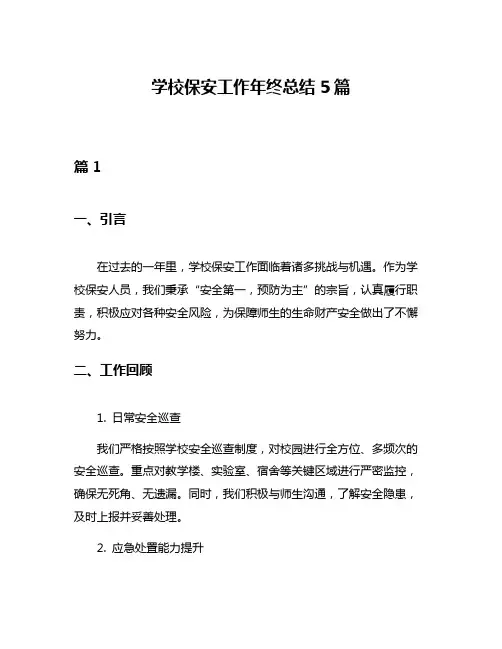 学校保安工作年终总结 5 篇

篇 1

一、引言

在过去的一年里，学校保安工作面临着诸多挑战与机遇。作为学校保安人员，我们秉承“安全第一，预防为主”的宗旨，认真履行职责，积极应对各种安全风险，为保障师生的生命财产安全做出了不懈努力。

二、工作回顾

1. 日常安全巡查

我们严格按照学校安全巡查制度，对校园进行全方位、多频次的安全巡查。重点对教学楼、实验室、宿舍等关键区域进行严密监控，确保无死角、无遗漏。同时，我们积极与师生沟通，了解安全隐患，及时上报并妥善处理。

2. 应急处置能力提升